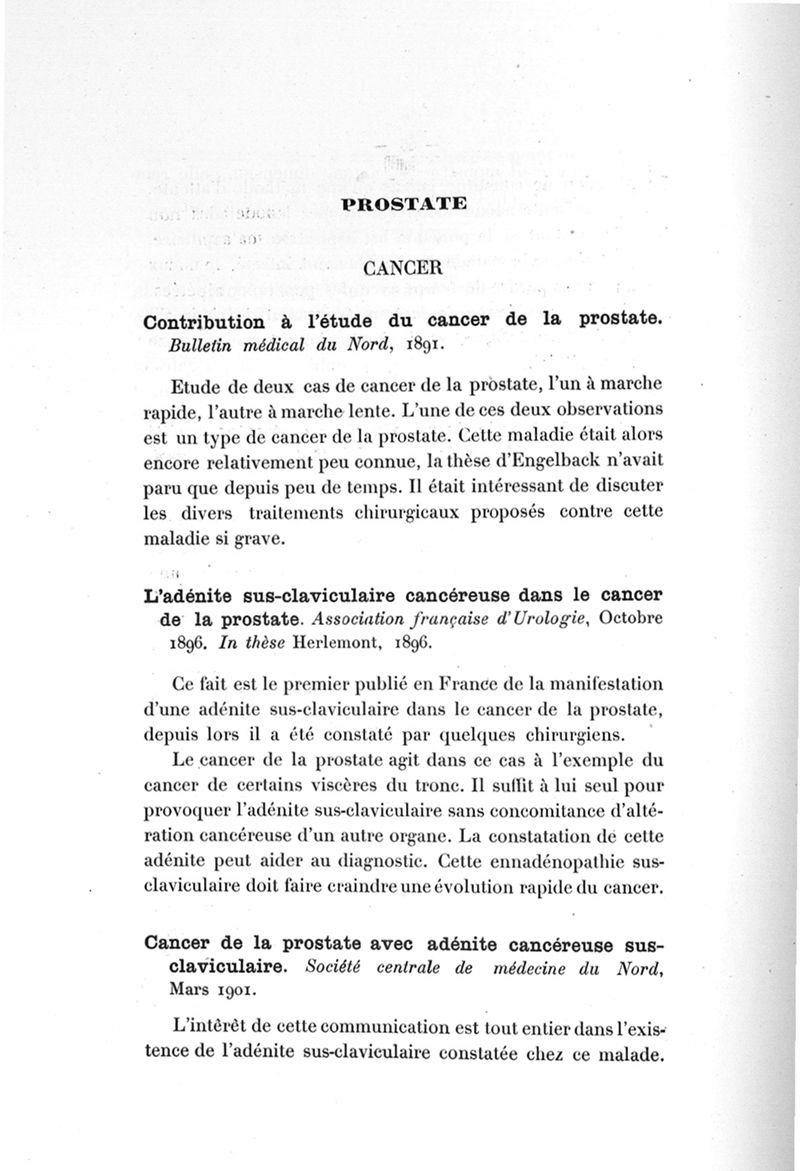 PROSTATE

CANCER

Contribution à l'étude du cancer de la prostate. Bulletin médical du Nord, 1891.

Etude de deux cas de cancer de la prostate, l'un à marche rapide, l'autre à marche lente. L'une de ces deux observations est un type de cancer de la prostate. Cette maladie était alors encore relativement peu connue, la thèse d'Engelback n'avait paru que depuis peu de temps. Il était intéressant de discuter les divers traitements chirurgicaux proposés contre cette maladie si grave.

L'adénite sus-claviculaire cancéreuse dans le cancer de la prostate. Association française d'Urologie, Octobre 1896. In thèse Herlemont, 1896.

Ce fait est le premier publié en France de la manifestation d'une adénite sus-claviculaire dans le cancer de la prostate, depuis lors il a été constaté par quelques chirurgiens.

Le cancer de la prostate agit dans ce cas à l'exemple du cancer de certains viscères du tronc. Il suffit à lui seul pour provoquer l'adénite sus-claviculaire sans concomitance d'altération cancéreuse d'un autre organe. La constatation de cette adénite peut aider au diagnostic. Cette ennadénopathie sus-claviculaire doit faire craindre une évolution rapide du cancer.

Cancer de la prostate avec adénite cancéreuse sus-claviculaire. Société centrale de médecine du Nord, Mars 1901.

L'intérêt de cette communication est tout entier dans l'existence de l'adénite sus-claviculaire constatée chez ce malade.